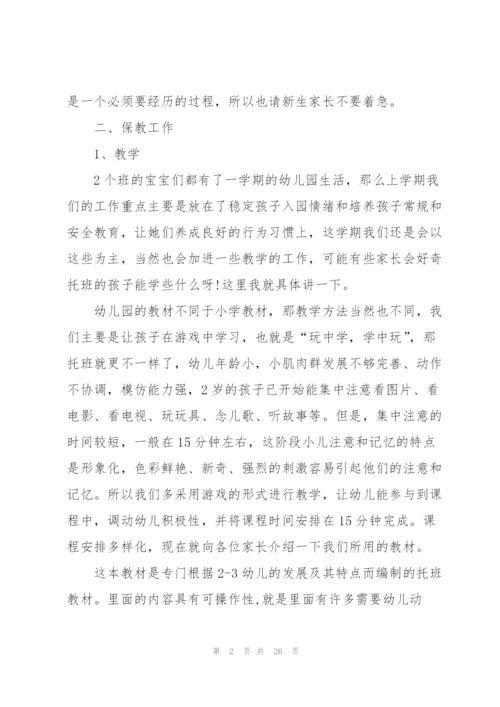 是一个必须要经历的过程，所以也请新生家长不要着急。

二、保教工作

1、教学

2个班的宝宝们都有了一学期的幼儿园生活，那么上学期我们的工作重点主要是放在了稳定孩子入园情绪和培养孩子常规和安全教育，让她们养成良好的行为习惯上，这学期我们还是会以这些为主，当然也会加进一些教学的工作，可能有些家长会好奇托班的孩子能学些什么呀!这里我就具体讲一下。

幼儿园的教材不同于小学教材，那教学方法当然也不同，我们主要是让孩子在游戏中学习，也就是“玩中学，学中玩”，那托班就更不一样了，幼儿年龄小，小肌肉群发展不够完善、动作不协调，模仿能力强，2岁的孩子已开始能集中注意看图片、看电影、看电视、玩玩具、念儿歌、听故事等。但是，集中注意的时间较短，一般在15分钟左右，这阶段小儿注意和记忆的特点是形象化，色彩鲜艳、新奇、强烈的刺激容易引起他们的注意和记忆。所以我们多采用游戏的形式进行教学，让幼儿能参与到课程中，调动幼儿积极性，并将课程时间安排在15分钟完成。课程安排多样化，现在就向各位家长介绍一下我们所用的教材。

这本教材是专门根据2-3幼儿的发展及其特点而编制的托班教材。里面的内容具有可操作性,就是里面有许多需要幼儿动

第 2 页 共 26 页